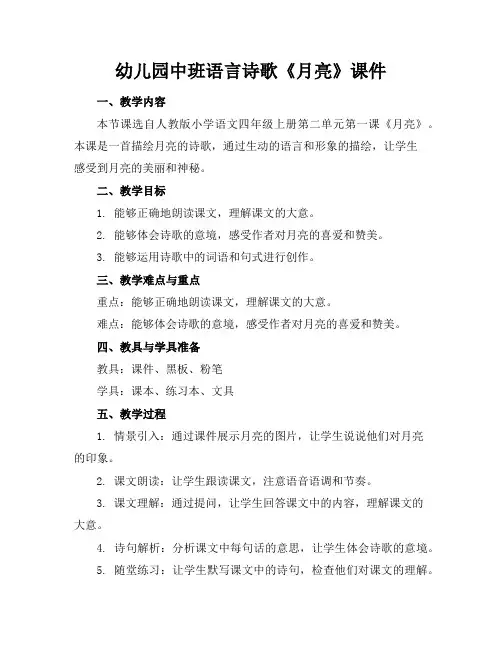 幼儿园中班语言诗歌《月亮》课件

一、教学内容

本节课选自人教版小学语文四年级上册第二单元第一课《月亮》。本课是一首描绘月亮的诗歌，通过生动的语言和形象的描绘，让学生感受到月亮的美丽和神秘。

二、教学目标

1. 能够正确地朗读课文，理解课文的大意。

2. 能够体会诗歌的意境，感受作者对月亮的喜爱和赞美。

3. 能够运用诗歌中的词语和句式进行创作。

三、教学难点与重点

重点：能够正确地朗读课文，理解课文的大意。

难点：能够体会诗歌的意境，感受作者对月亮的喜爱和赞美。

四、教具与学具准备

教具：课件、黑板、粉笔

学具：课本、练习本、文具

五、教学过程

1. 情景引入：通过课件展示月亮的图片，让学生说说他们对月亮的印象。

2. 课文朗读：让学生跟读课文，注意语音语调和节奏。

3. 课文理解：通过提问，让学生回答课文中的内容，理解课文的大意。

4. 诗句解析：分析课文中每句话的意思，让学生体会诗歌的意境。

5. 随堂练习：让学生默写课文中的诗句，检查他们对课文的理解。